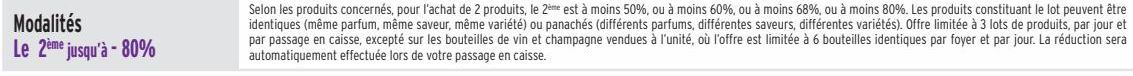 Modalités
Le 2ème jusqu'à - 80%

Selon les produits concernés, pour l'achat de 2 produits, le 2ème est à moins 50%, ou à moins 60%, ou à moins 68%, ou à moins 80%. Les produits constituant le lot peuvent être identiques (même parfum, même saveur, même variété) ou panachés (différents parfums, différentes saveurs, différentes variétés). Offre limitée à 3 lots de produits, par jour et par passage en caisse, excepté sur les bouteilles de vin et champagne vendues à l'unité, où l'offre est limitée à 6 bouteilles identiques par foyer et par jour. La réduction sera automatiquement effectuée lors de votre passage en caisse.